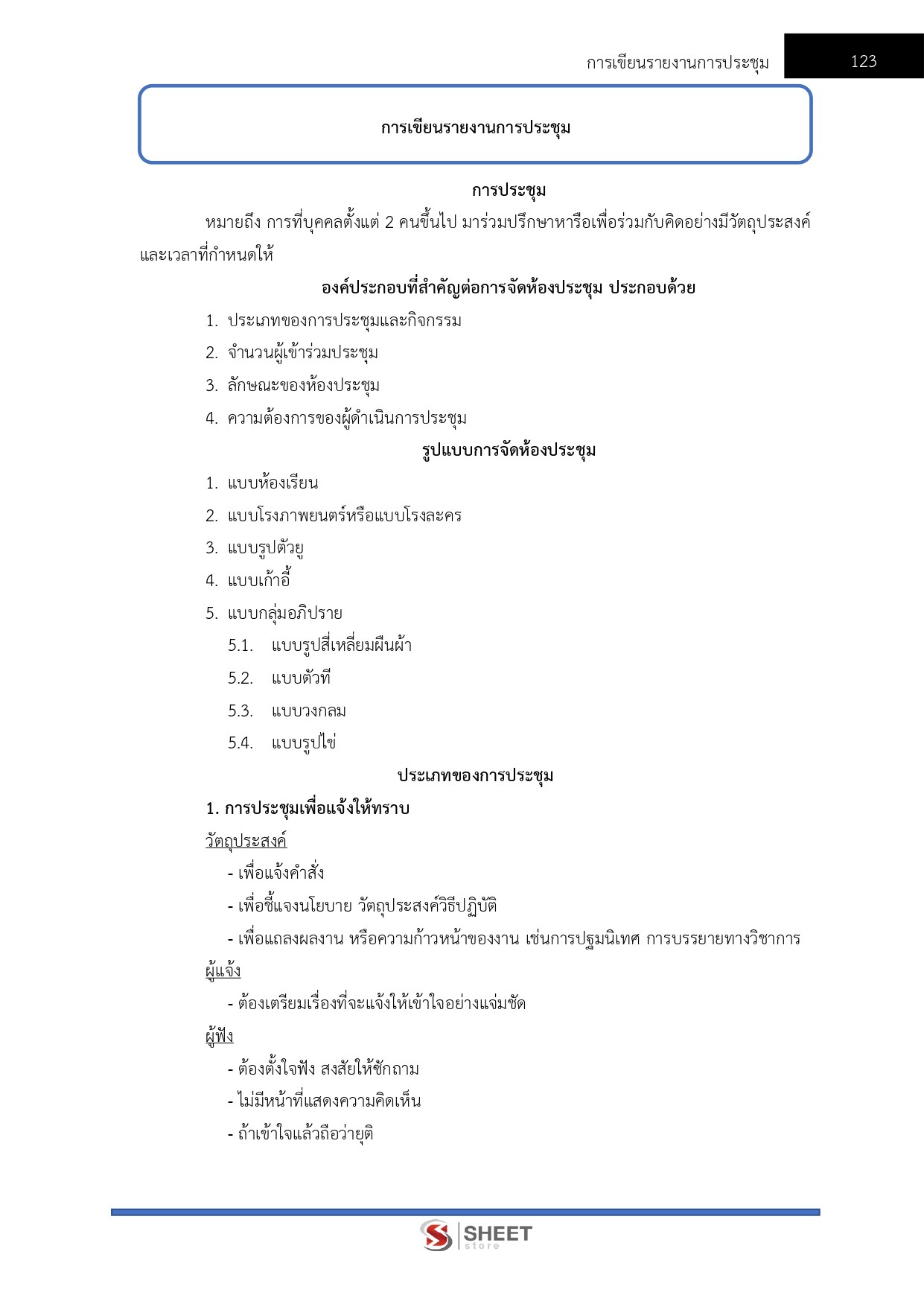 การเขียนรายงานการประชุม 123

การเขียนรายงานการประชุม

การประชุม

หมายถึง การที่บุคคลตั้งแต่ 2 คนขึ้นไป มาร่วมปรึกษาหารือเพื่อร่วมกับคิดอย่างมีวัตถุประสงค์และเวลาที่กำหนดให้

องค์ประกอบที่สำคัญต่อการจัดห้องประชุม ประกอบด้วย

1. ประเภทของการประชุมและกิจกรรม
2. จำนวนผู้เข้าร่วมประชุม
3. ลักษณะของห้องประชุม
4. ความต้องการของผู้ดำเนินการประชุม

รูปแบบการจัดห้องประชุม

1. แบบห้องเรียน
2. แบบโรงภาพยนตร์หรือแบบโรงละคร
3. แบบรูปตัวยู
4. แบบเก้าอี้
5. แบบกลุ่มอภิปราย
5.1. แบบรูปสี่เหลี่ยมผืนผ้า
5.2. แบบตัวที
5.3. แบบวงกลม
5.4. แบบรูปไข่

ประเภทของการประชุม

1. การประชุมเพื่อแจ้งให้ทราบ

วัตถุประสงค์
- เพื่อแจ้งคำสั่ง
- เพื่อชี้แจงนโยบาย วัตถุประสงค์วิธีปฏิบัติ
- เพื่อแถลงผลงาน หรือความก้าวหน้าของงาน เช่นการปฐมนิเทศ การบรรยายทางวิชาการ

ผู้แจ้ง
- ต้องเตรียมเรื่องที่จะแจ้งให้เข้าใจอย่างแจ่มชัด

ผู้ฟัง
- ต้องตั้งใจฟัง สงสัยให้ซักถาม
- ไม่มีหน้าที่แสดงความคิดเห็น
- ถ้าเข้าใจแล้วถือว่ายุติ

SHEET store